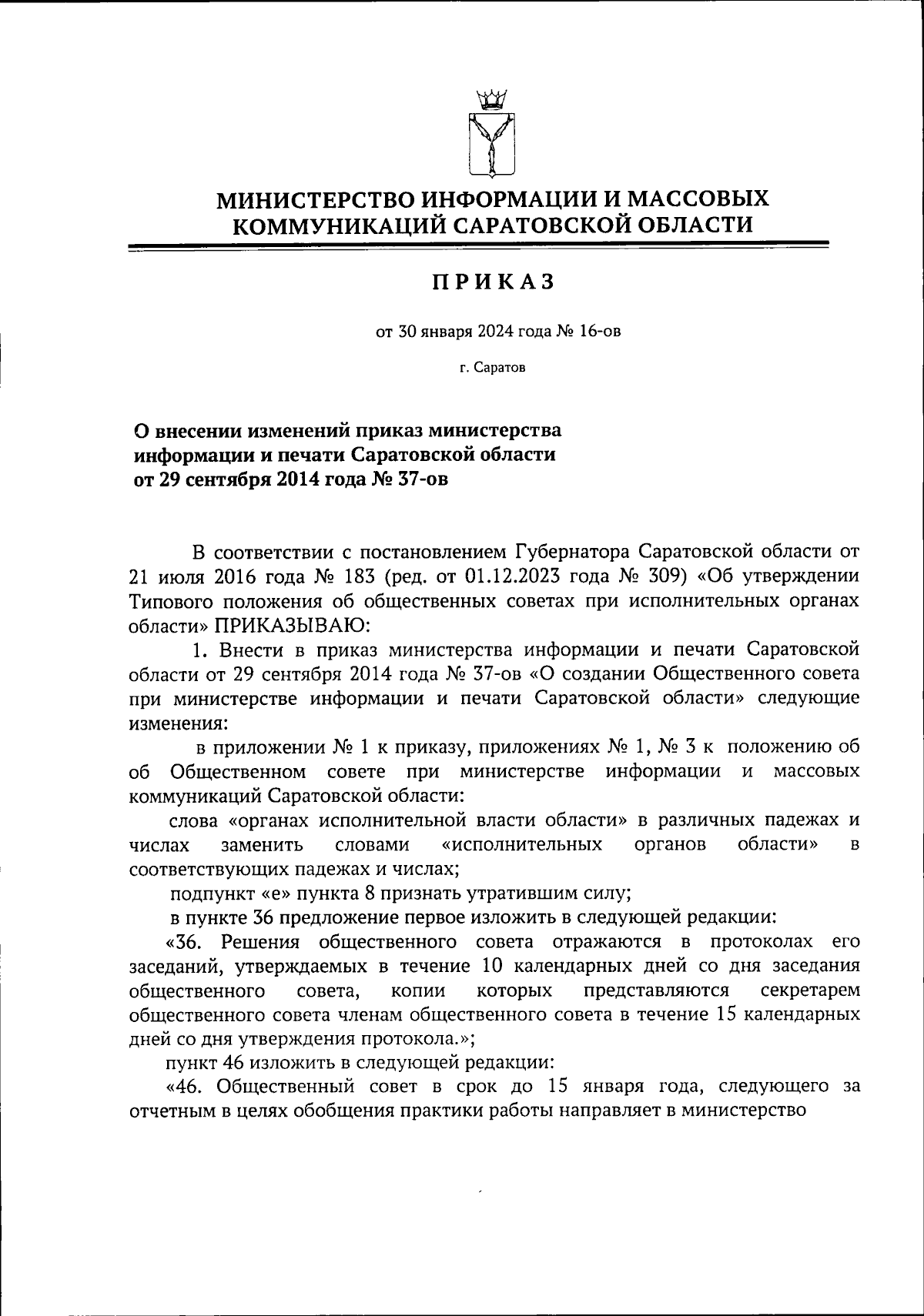 МИНИСТЕРСТВО ИНФОРМАЦИИ И МАССОВЫХ КОММУНИКАЦИЙ САРАТОВСКОЙ ОБЛАСТИ

ПРИКАЗ

от 30 января 2024 года № 16-ов

г. Саратов

О внесении изменений приказ министерства информации и печати Саратовской области от 29 сентября 2014 года № 37-ов

В соответствии с постановлением Губернатора Саратовской области от 21 июля 2016 года № 183 (ред. от 01.12.2023 года № 309) «Об утверждении Типового положения об общественных советах при исполнительных органах области» ПРИКАЗЫВАЮ:

1. Внести в приказ министерства информации и печати Саратовской области от 29 сентября 2014 года № 37-ов «О создании Общественного совета при министерстве информации и печати Саратовской области» следующие изменения:

в приложении № 1 к приказу, приложениях № 1, № 3 к положению об об Общественном совете при министерстве информации и массовых коммуникаций Саратовской области:

слова «органах исполнительной власти области» в различных падежах и числах заменить словами «исполнительных органов области» в соответствующих падежах и числах;

подпункт «е» пункта 8 признать утратившим силу;

в пункте 36 предложение первое изложить в следующей редакции:

«36. Решения общественного совета отражаются в протоколах его заседаний, утверждаемых в течение 10 календарных дней со дня заседания общественного совета, копии которых представляются секретарем общественного совета членам общественного совета в течение 15 календарных дней со дня утверждения протокола.»;

пункт 46 изложить в следующей редакции:

«46. Общественный совет в срок до 15 января года, следующего за отчетным в целях обобщения практики работы направляет в министерство